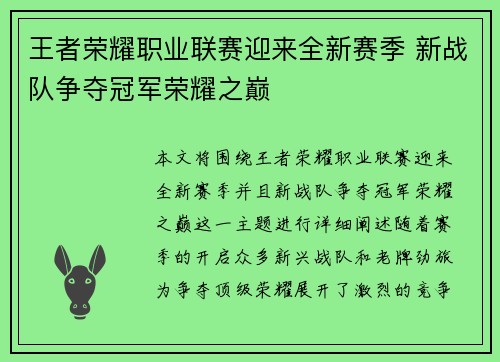 王者荣耀职业联赛迎来全新赛季 新战队争夺冠军荣耀之巅

本文将围绕王者荣耀职业联赛迎来全新赛季并且新战队争夺冠军荣耀之巅这一主题进行详细阐述随着赛季的开启众多新兴战队和老牌劲旅为争夺顶级荣耀展开了激烈的竞争